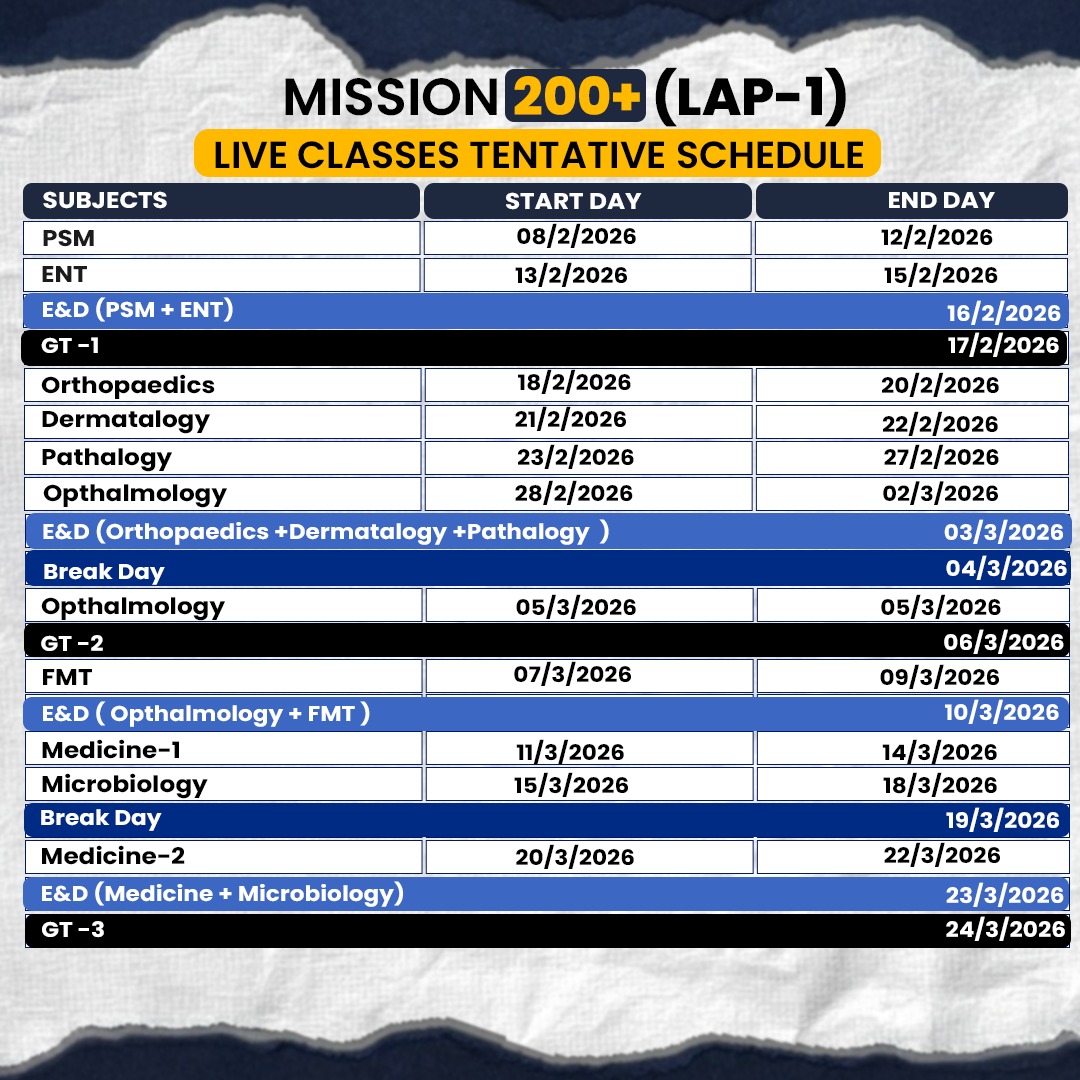 MISSION 200+ (LAP-1)

LIVE CLASSES TENTATIVE SCHEDULE

| SUBJECTS | START DAY | END DAY |
|---|---|---|
| PSM | 08/2/2026 | 12/2/2026 |
| ENT | 13/2/2026 | 15/2/2026 |
| E&D (PSM + ENT) | | 16/2/2026 |
| GT -1 | | 17/2/2026 |
| Orthopaedics | 18/2/2026 | 20/2/2026 |
| Dermatalogy | 21/2/2026 | 22/2/2026 |
| Pathalogy | 23/2/2026 | 27/2/2026 |
| Opthalmology | 28/2/2026 | 02/3/2026 |
| E&D (Orthopaedics +Dermatalogy +Pathalogy ) | | 03/3/2026 |
| Break Day | | 04/3/2026 |
| Opthalmology | 05/3/2026 | 05/3/2026 |
| GT -2 | | 06/3/2026 |
| FMT | 07/3/2026 | 09/3/2026 |
| E&D ( Opthalmology + FMT ) | | 10/3/2026 |
| Medicine-1 | 11/3/2026 | 14/3/2026 |
| Microbiology | 15/3/2026 | 18/3/2026 |
| Break Day | | 19/3/2026 |
| Medicine-2 | 20/3/2026 | 22/3/2026 |
| E&D (Medicine + Microbiology) | | 23/3/2026 |
| GT -3 | | 24/3/2026 |